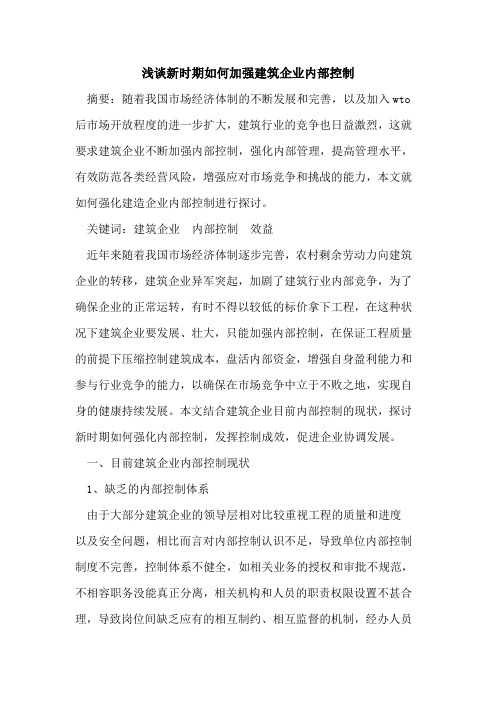 浅谈新时期如何加强建筑企业内部控制

摘要：随着我国市场经济体制的不断发展和完善，以及加入wto后市场开放程度的进一步扩大，建筑行业的竞争也日益激烈，这就要求建筑企业不断加强内部控制，强化内部管理，提高管理水平，有效防范各类经营风险，增强应对市场竞争和挑战的能力，本文就如何强化建造企业内部控制进行探讨。

关键词：建筑企业　内部控制　效益

近年来随着我国市场经济体制逐步完善，农村剩余劳动力向建筑企业的转移，建筑企业异军突起，加剧了建筑行业内部竞争，为了确保企业的正常运转，有时不得以较低的标价拿下工程，在这种状况下建筑企业要发展、壮大，只能加强内部控制，在保证工程质量的前提下压缩控制建筑成本，盘活内部资金，增强自身盈利能力和参与行业竞争的能力，以确保在市场竞争中立于不败之地，实现自身的健康持续发展。本文结合建筑企业目前内部控制的现状，探讨新时期如何强化内部控制，发挥控制成效，促进企业协调发展。

一、目前建筑企业内部控制现状

1、缺乏的内部控制体系

由于大部分建筑企业的领导层相对比较重视工程的质量和进度以及安全问题，相比而言对内部控制认识不足，导致单位内部控制制度不完善，控制体系不健全，如相关业务的授权和审批不规范，不相容职务没能真正分离，相关机构和人员的职责权限设置不甚合理，导致岗位间缺乏应有的相互制约、相互监督的机制，经办人员